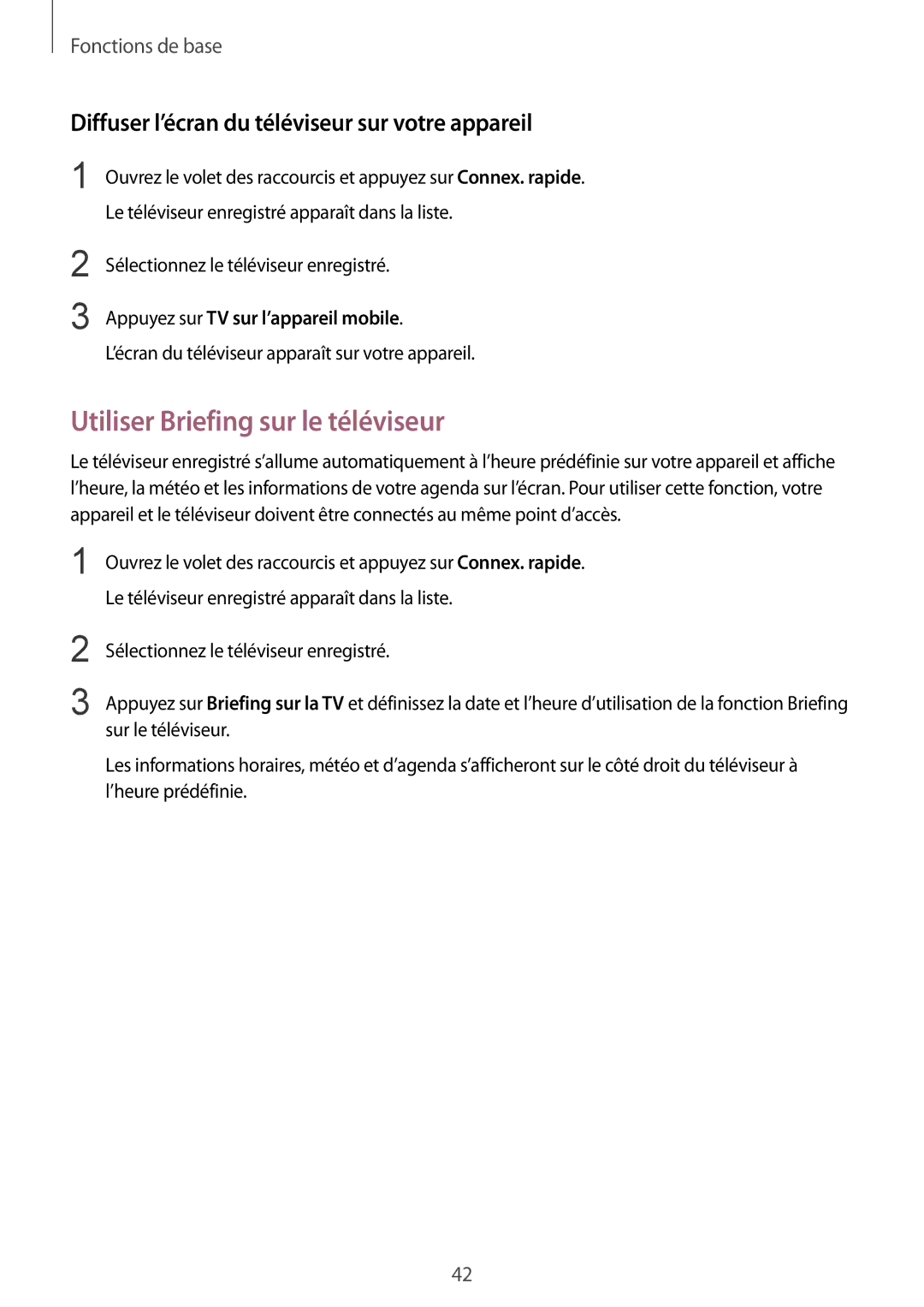 Fonctions de base

Diffuser l’écran du téléviseur sur votre appareil

1 Ouvrez le volet des raccourcis et appuyez sur Connex. rapide.

Le téléviseur enregistré apparaît dans la liste.

2 Sélectionnez le téléviseur enregistré.

3 Appuyez sur TV sur l’appareil mobile.

L’écran du téléviseur apparaît sur votre appareil.

Utiliser Briefing sur le téléviseur

Le téléviseur enregistré s’allume automatiquement à l’heure prédéfinie sur votre appareil et affiche l’heure, la météo et les informations de votre agenda sur l’écran. Pour utiliser cette fonction, votre appareil et le téléviseur doivent être connectés au même point d’accès.

1 Ouvrez le volet des raccourcis et appuyez sur Connex. rapide.

Le téléviseur enregistré apparaît dans la liste.

2 Sélectionnez le téléviseur enregistré.

3 Appuyez sur Briefing sur la TV et définissez la date et l’heure d’utilisation de la fonction Briefing sur le téléviseur.

Les informations horaires, météo et d’agenda s’afficheront sur le côté droit du téléviseur à l’heure prédéfinie.

42